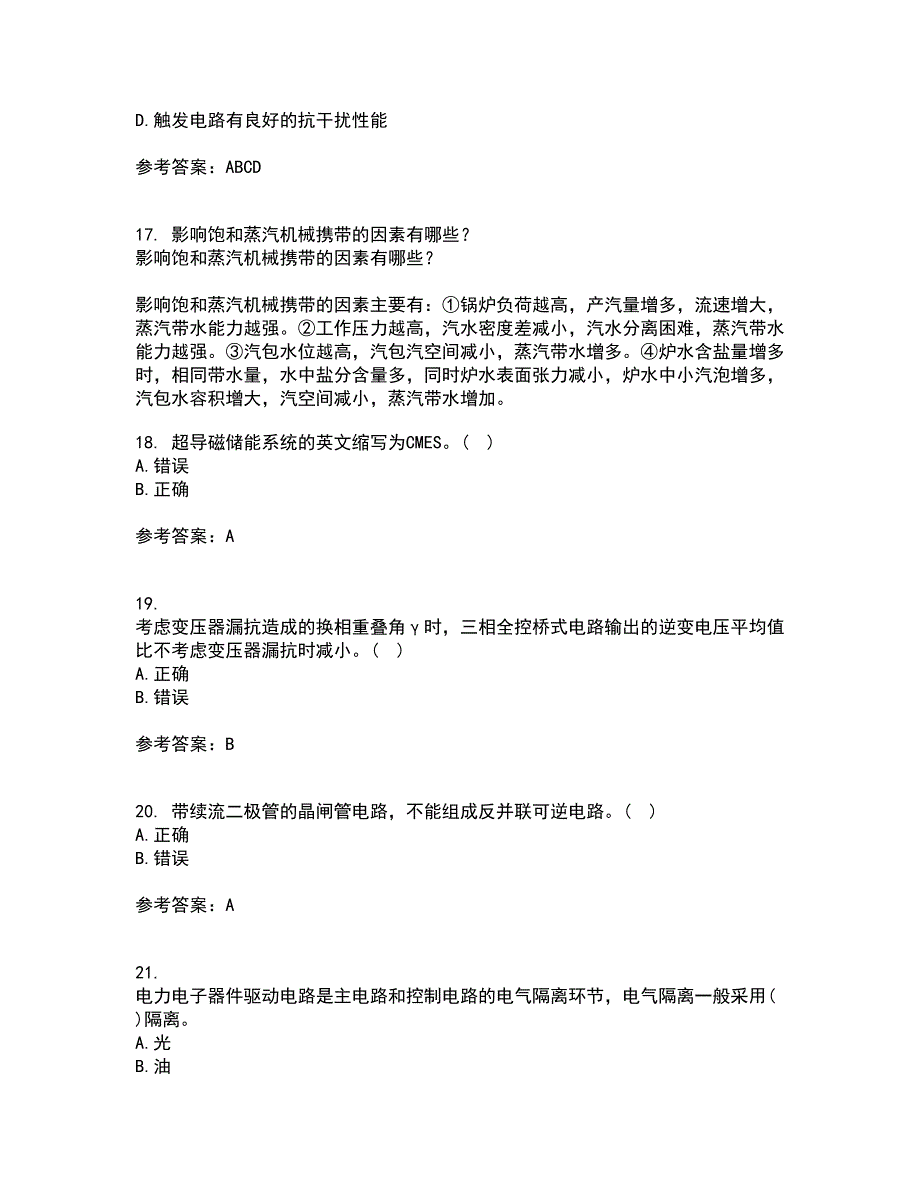 D.触发电路有良好的抗干扰性能

参考答案：ABCD

17. 影响饱和蒸汽机械携带的因素有哪些？
影响饱和蒸汽机械携带的因素有哪些？

影响饱和蒸汽机械携带的因素主要有：①锅炉负荷越高，产汽量增多，流速增大，蒸汽带水能力越强。②工作压力越高，汽水密度差减小，汽水分离困难，蒸汽带水能力越强。③汽包水位越高，汽包汽空间减小，蒸汽带水增多。④炉水含盐量增多时，相同带水量，水中盐分含量多，同时炉水表面张力减小，炉水中小汽泡增多，汽包水容积增大，汽空间减小，蒸汽带水增加。

18. 超导磁储能系统的英文缩写为CMES。（ ）
A.错误
B.正确

参考答案：A

19.
考虑变压器漏抗造成的换相重叠角γ时，三相全控桥式电路输出的逆变电压平均值比不考虑变压器漏抗时减小。（ ）
A.正确
B.错误

参考答案：B

20. 带续流二极管的晶闸管电路，不能组成反并联可逆电路。（ ）
A.正确
B.错误

参考答案：A

21.
电力电子器件驱动电路是主电路和控制电路的电气隔离环节，电气隔离一般采用（ ）隔离。
A.光
B.油